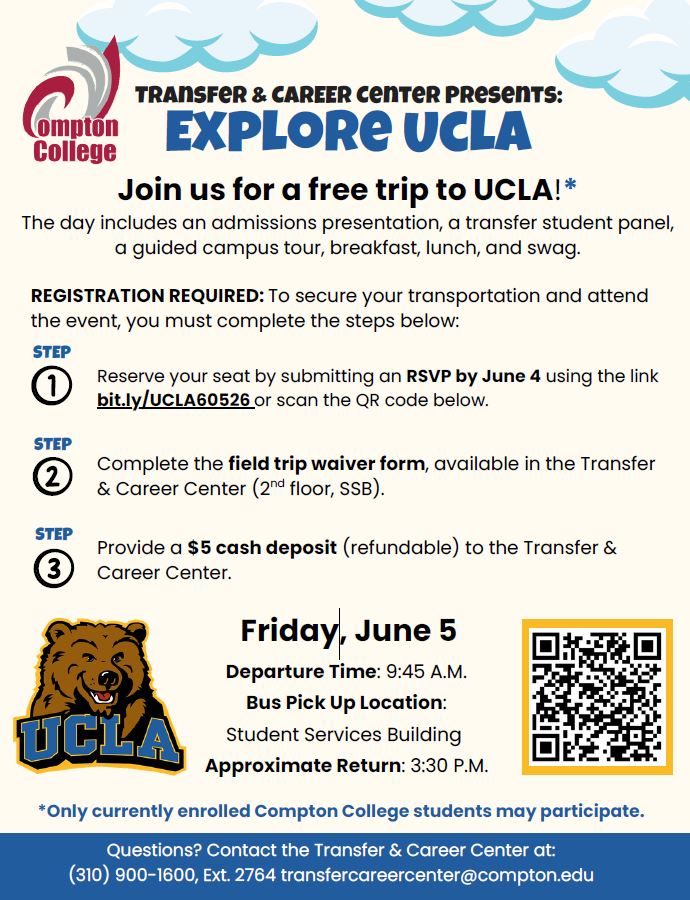 Compton College

TRANSFER & CAREER CENTER PRESENTS:

EXPLORE UCLA

Join us for a free trip to UCLA!*

The day includes an admissions presentation, a transfer student panel, a guided campus tour, breakfast, lunch, and swag.

REGISTRATION REQUIRED: To secure your transportation and attend the event, you must complete the steps below:

STEP 1 Reserve your seat by submitting an RSVP by June 4 using the link bit.ly/UCLA60526 or scan the QR code below.

STEP 2 Complete the field trip waiver form, available in the Transfer & Career Center ($2^{nd}$ floor, SSB).

STEP 3 Provide a $5 cash deposit (refundable) to the Transfer & Career Center.

UCLA

Friday, June 5

Departure Time: 9:45 A.M.

Bus Pick Up Location:

Student Services Building

Approximate Return: 3:30 P.M.

*Only currently enrolled Compton College students may participate.

Questions? Contact the Transfer & Career Center at:
(310) 900-1600, Ext. 2764 transfercareercenter@compton.edu